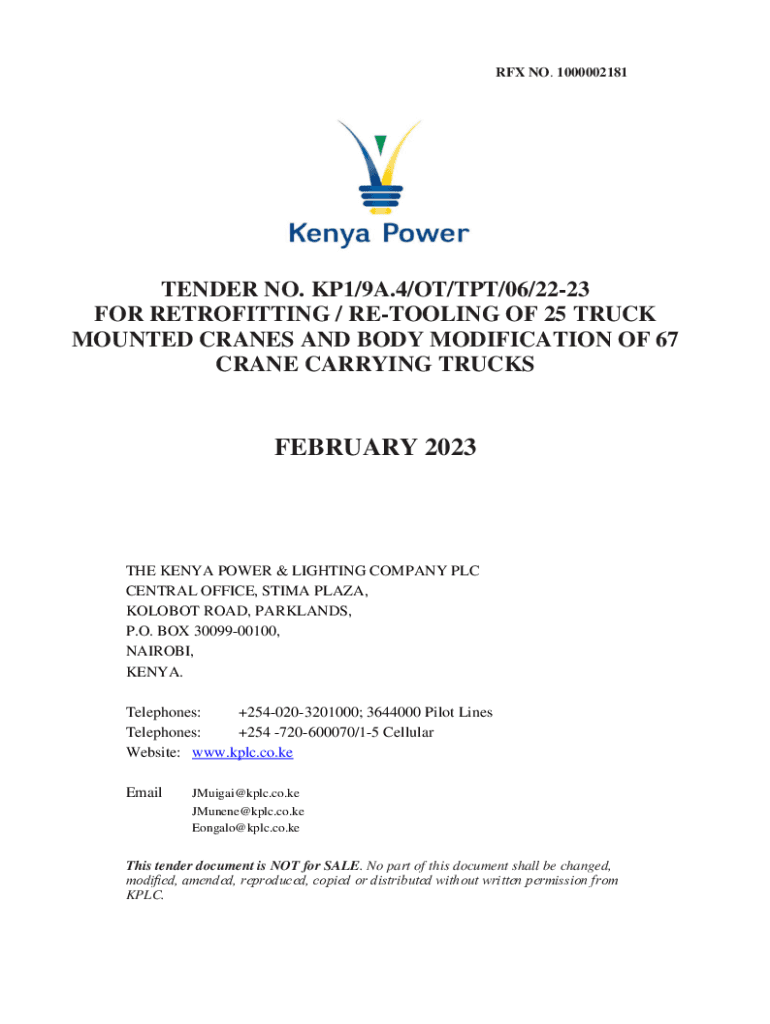 RFX NO. 1000002181

Kenya Power

TENDER NO. KP1/9A.4/OT/TPT/06/22-23
FOR RETROFITTING / RE-TOOLING OF 25 TRUCK MOUNTED CRANES AND BODY MODIFICATION OF 67 CRANE CARRYING TRUCKS

FEBRUARY 2023

THE KENYA POWER & LIGHTING COMPANY PLC
CENTRAL OFFICE, STIMA PLAZA,
KOLOBOT ROAD, PARKLANDS,
P.O. BOX 30099-00100,
NAIROBI,
KENYA.

Telephones: +254-020-3201000; 3644000 Pilot Lines
Telephones: +254 -720-600070/1-5 Cellular
Website: www.kplc.co.ke

Email JMuigai@kplc.co.ke
JMunene@kplc.co.ke
Eongalo@kplc.co.ke

This tender document is NOT for SALE. No part of this document shall be changed, modified, amended, reproduced, copied or distributed without written permission from KPLC.